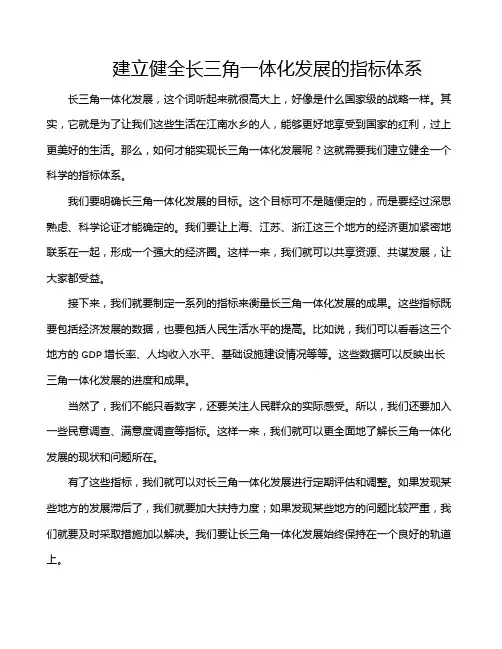 建立健全长三角一体化发展的指标体系

长三角一体化发展，这个词听起来就很高大上，好像是什么国家级的战略一样。其实，它就是为了让我们这些生活在江南水乡的人，能够更好地享受到国家的红利，过上更美好的生活。那么，如何才能实现长三角一体化发展呢？这就需要我们建立健全一个科学的指标体系。

我们要明确长三角一体化发展的目标。这个目标可不是随便定的，而是要经过深思熟虑、科学论证才能确定的。我们要让上海、江苏、浙江这三个地方的经济更加紧密地联系在一起，形成一个强大的经济圈。这样一来，我们就可以共享资源、共谋发展，让大家都受益。

接下来，我们就要制定一系列的指标来衡量长三角一体化发展的成果。这些指标既要包括经济发展的数据，也要包括人民生活水平的提高。比如说，我们可以看看这三个地方的 GDP 增长率、人均收入水平、基础设施建设情况等等。这些数据可以反映出长三角一体化发展的进度和成果。

当然了，我们不能只看数字，还要关注人民群众的实际感受。所以，我们还要加入一些民意调查、满意度调查等指标。这样一来，我们就可以更全面地了解长三角一体化发展的现状和问题所在。

有了这些指标，我们就可以对长三角一体化发展进行定期评估和调整。如果发现某些地方的发展滞后了，我们就要加大扶持力度；如果发现某些地方的问题比较严重，我们就要及时采取措施加以解决。我们要让长三角一体化发展始终保持在一个良好的轨道上。